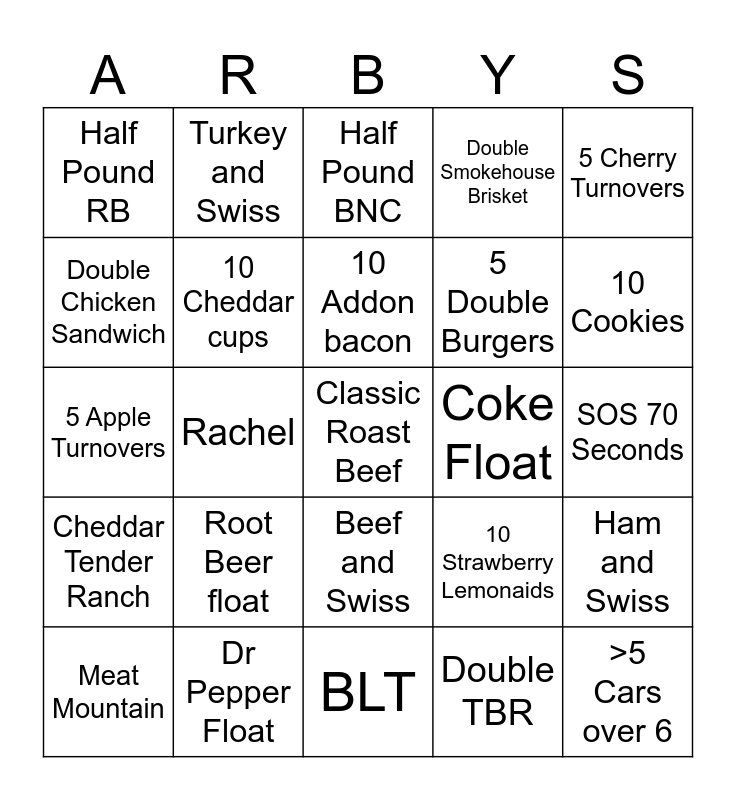 | A | R | B | Y | S |
|---|---|---|---|---|
| Half Pound RB | Turkey and Swiss | Half Pound BNC | Double Smokehouse Brisket | 5 Cherry Turnovers |
| Double Chicken Sandwich | 10 Cheddar cups | 10 Addon bacon | 5 Double Burgers | 10 Cookies |
| 5 Apple Turnovers | Rachel | Classic Roast Beef | Coke Float | SOS 70 Seconds |
| Cheddar Tender Ranch | Root Beer float | Beef and Swiss | 10 Strawberry Lemonaids | Ham and Swiss |
| Meat Mountain | Dr Pepper Float | BLT | Double TBR | >5 Cars over 6 |